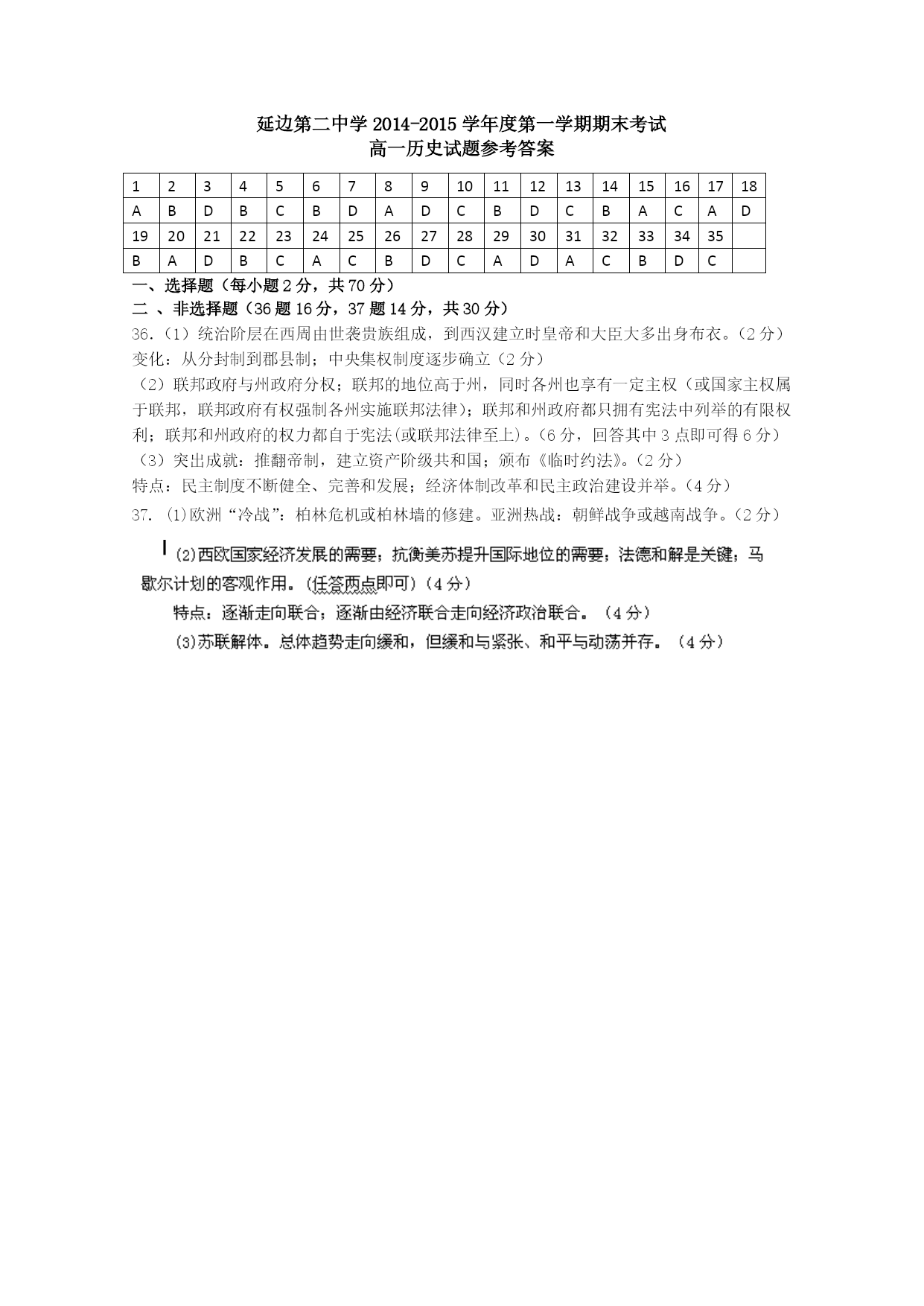 延边第二中学 2014-2015 学年度第一学期期末考试
高一历史试题参考答案

| 1 | 2 | 3 | 4 | 5 | 6 | 7 | 8 | 9 | 10 | 11 | 12 | 13 | 14 | 15 | 16 | 17 | 18 |
|---|---|---|---|---|---|---|---|---|---|---|---|---|---|---|---|---|---|
| A | B | D | B | C | B | D | A | D | C | B | D | C | B | A | C | A | D |
| 19 | 20 | 21 | 22 | 23 | 24 | 25 | 26 | 27 | 28 | 29 | 30 | 31 | 32 | 33 | 34 | 35 | |
| B | A | D | B | C | A | C | B | D | C | A | D | A | C | B | D | C | |

一、选择题（每小题 2 分，共 70 分）
二 、非选择题（36 题 16 分，37 题 14 分，共 30 分）
36.（1）统治阶层在西周由世袭贵族组成，到西汉建立时皇帝和大臣大多出身布衣。（2 分）
变化：从分封制到郡县制；中央集权制度逐步确立（2 分）
（2）联邦政府与州政府分权；联邦的地位高于州，同时各州也享有一定主权（或国家主权属于联邦，联邦政府有权强制各州实施联邦法律）；联邦和州政府都只拥有宪法中列举的有限权利；联邦和州政府的权力都自于宪法(或联邦法律至上)。（6 分，回答其中 3 点即可得 6 分）
（3）突出成就：推翻帝制，建立资产阶级共和国；颁布《临时约法》。（2 分）
特点：民主制度不断健全、完善和发展；经济体制改革和民主政治建设并举。（4 分）
37. (1)欧洲“冷战”：柏林危机或柏林墙的修建。亚洲热战：朝鲜战争或越南战争。（2 分）
(2)西欧国家经济发展的需要；抗衡美苏提升国际地位的需要；法德和解是关键；马歇尔计划的客观作用。(任答两点即可)（4 分）
特点：逐渐走向联合；逐渐由经济联合走向经济政治联合。（4 分）
(3)苏联解体。总体趋势走向缓和，但缓和与紧张、和平与动荡并存。（4 分）